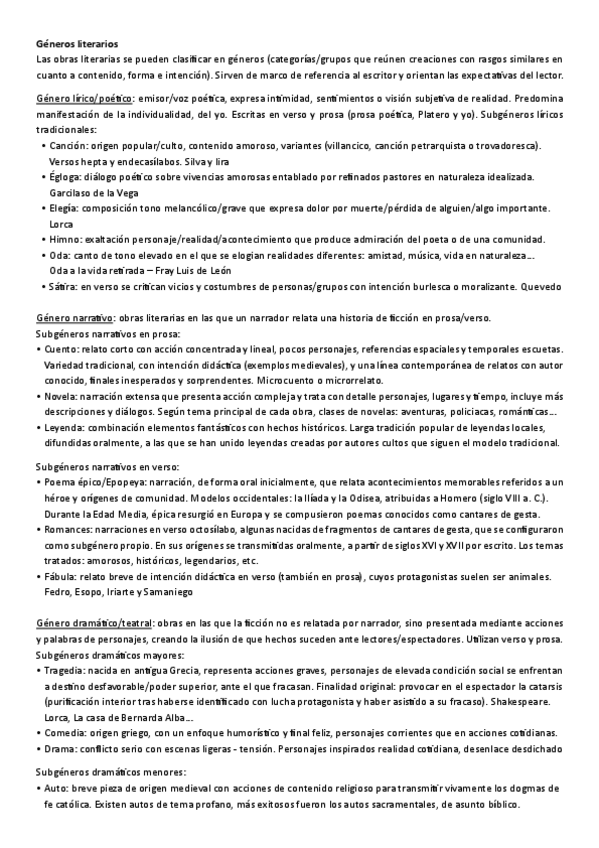 Géneros literarios
Las obras literarias se pueden clasificar en géneros (categorías/grupos que reúnen creaciones con rasgos similares en cuanto a contenido, forma e intención). Sirven de marco de referencia al escritor y orientan las expectativas del lector.

Género lírico/poético: emisor/voz poética, expresa intimidad, sentimientos o visión subjetiva de realidad. Predomina manifestación de la individualidad, del yo. Escritas en verso y prosa (prosa poética, Platero y yo). Subgéneros líricos tradicionales:
• Canción: origen popular/culto, contenido amoroso, variantes (villancico, canción petrarquista o trovadoresca). Versos hepta y endecasílabos. Silva y lira
• Égloga: diálogo poético sobre vivencias amorosas entablado por refinados pastores en naturaleza idealizada. Garcilaso de la Vega
• Elegía: composición tono melancólico/grave que expresa dolor por muerte/pérdida de alguien/algo importante. Lorca
• Himno: exaltación personaje/realidad/acontecimiento que produce admiración del poeta o de una comunidad.
• Oda: canto de tono elevado en el que se elogian realidades diferentes: amistad, música, vida en naturaleza… Oda a la vida retirada – Fray Luis de León
• Sátira: en verso se critican vicios y costumbres de personas/grupos con intención burlesca o moralizante. Quevedo

Género narrativo: obras literarias en las que un narrador relata una historia de ficción en prosa/verso.
Subgéneros narrativos en prosa:
• Cuento: relato corto con acción concentrada y lineal, pocos personajes, referencias espaciales y temporales escuetas. Variedad tradicional, con intención didáctica (exemplos medievales), y una línea contemporánea de relatos con autor conocido, finales inesperados y sorprendentes. Microcuento o microrrelato.
• Novela: narración extensa que presenta acción compleja y trata con detalle personajes, lugares y tiempo, incluye más descripciones y diálogos. Según tema principal de cada obra, clases de novelas: aventuras, policiacas, románticas…
• Leyenda: combinación elementos fantásticos con hechos históricos. Larga tradición popular de leyendas locales, difundidas oralmente, a las que se han unido leyendas creadas por autores cultos que siguen el modelo tradicional.

Subgéneros narrativos en verso:
• Poema épico/Epopeya: narración, de forma oral inicialmente, que relata acontecimientos memorables referidos a un héroe y orígenes de comunidad. Modelos occidentales: la Ilíada y la Odisea, atribuidas a Homero (siglo VIII a. C.). Durante la Edad Media, épica resurgió en Europa y se compusieron poemas conocidos como cantares de gesta.
• Romances: narraciones en verso octosílabo, algunas nacidas de fragmentos de cantares de gesta, que se configuraron como subgénero propio. En sus orígenes se transmitidas oralmente, a partir de siglos XVI y XVII por escrito. Los temas tratados: amorosos, históricos, legendarios, etc.
• Fábula: relato breve de intención didáctica en verso (también en prosa), cuyos protagonistas suelen ser animales. Fedro, Esopo, Iriarte y Samaniego

Género dramático/teatral: obras en las que la ficción no es relatada por narrador, sino presentada mediante acciones y palabras de personajes, creando la ilusión de que hechos suceden ante lectores/espectadores. Utilizan verso y prosa.
Subgéneros dramáticos mayores:
• Tragedia: nacida en antigua Grecia, representa acciones graves, personajes de elevada condición social se enfrentan a destino desfavorable/poder superior, ante el que fracasan. Finalidad original: provocar en el espectador la catarsis (purificación interior tras haberse identificado con lucha protagonista y haber asistido a su fracaso). Shakespeare. Lorca, La casa de Bernarda Alba…
• Comedia: origen griego, con un enfoque humorístico y final feliz, personajes corrientes que en acciones cotidianas.
• Drama: conflicto serio con escenas ligeras - tensión. Personajes inspirados realidad cotidiana, desenlace desdichado

Subgéneros dramáticos menores:
• Auto: breve pieza de origen medieval con acciones de contenido religioso para transmitir vivamente los dogmas de fe católica. Existen autos de tema profano, más exitosos fueron los autos sacramentales, de asunto bíblico.